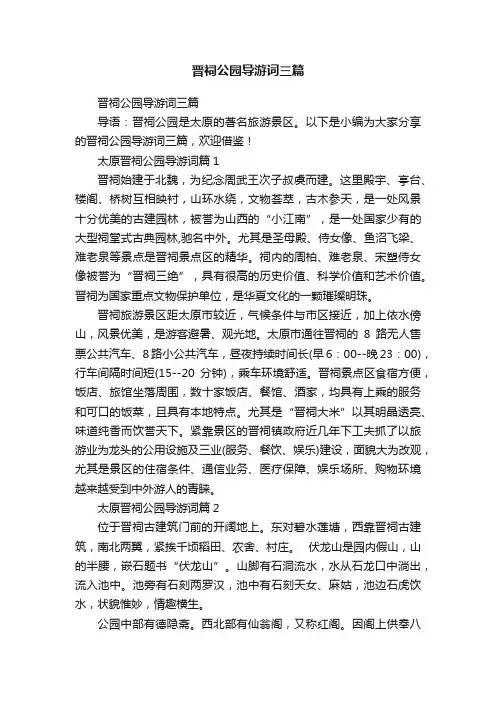 晋祠公园导游词三篇

晋祠公园导游词三篇

导语：晋祠公园是太原的著名旅游景区。以下是小编为大家分享的晋祠公园导游词三篇，欢迎借鉴！

太原晋祠公园导游词篇 1

晋祠始建于北魏，为纪念周武王次子叔虞而建。这里殿宇、亭台、楼阁、桥树互相映衬，山环水绕，文物荟萃，古木参天，是一处风景十分优美的古建园林，被誉为山西的“小江南”，是一处国家少有的大型祠堂式古典园林,驰名中外。尤其是圣母殿、侍女像、鱼沼飞梁、难老泉等景点是晋祠景点区的精华。祠内的周柏、难老泉、宋塑侍女像被誉为“晋祠三绝”，具有很高的历史价值、科学价值和艺术价值。晋祠为国家重点文物保护单位，是华夏文化的一颗璀璨明珠。

晋祠旅游景区距太原市较近，气候条件与市区接近，加上依水傍山，风景优美，是游客避暑、观光地。太原市通往晋祠的 8 路无人售票公共汽车、8路小公共汽车，昼夜持续时间长(早 6：00--晚 23：00)，行车间隔时间短(15--20 分钟)，乘车环境舒适。晋祠景点区食宿方便，饭店、旅馆坐落周围，数十家饭店、餐馆、酒家，均具有上乘的服务和可口的饭菜，且具有本地特点。尤其是“晋祠大米”以其明晶透亮、味道纯香而饮誉天下。紧靠景区的晋祠镇政府近几年下工夫抓了以旅游业为龙头的公用设施及三业(服务、餐饮、娱乐)建设，面貌大为改观，尤其是景区的住宿条件、通信业务、医疗保障、娱乐场所、购物环境越来越受到中外游人的青睐。

太原晋祠公园导游词篇 2

位于晋祠古建筑门前的开阔地上。东对碧水莲塘，西靠晋祠古建筑，南北两翼，紧挨千顷稻田、农舍、村庄。 伏龙山是园内假山，山的半腰，嵌石题书“伏龙山”。山脚有石洞流水，水从石龙口中淌出，流入池中。池旁有石刻两罗汉，池中有石刻天女、麻姑，池边石虎饮水，状貌惟妙，情趣横生。

公园中部有德隐斋。西北部有仙翁阁，又称红阁。因阁上供奉八